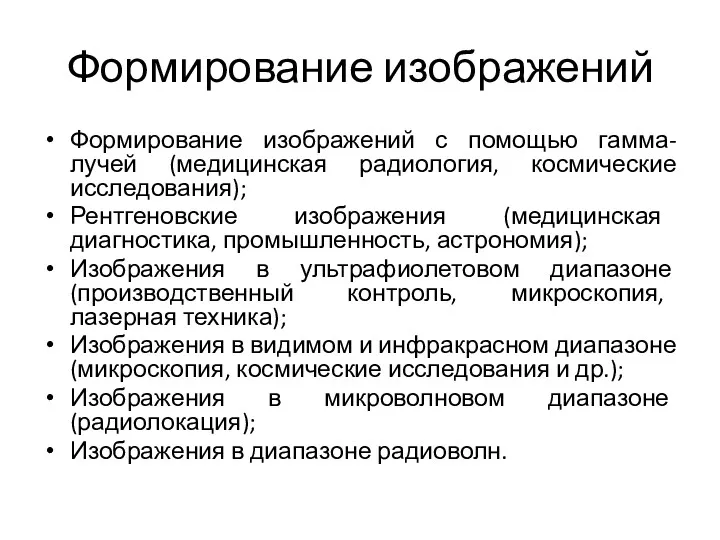 Формирование изображений

• Формирование изображений с помощью гамма-лучей (медицинская радиология, космические исследования);
• Рентгеновские изображения (медицинская диагностика, промышленность, астрономия);
• Изображения в ультрафиолетовом диапазоне (производственный контроль, микроскопия, лазерная техника);
• Изображения в видимом и инфракрасном диапазоне (микроскопия, космические исследования и др.);
• Изображения в микроволновом диапазоне (радиолокация);
• Изображения в диапазоне радиоволн.